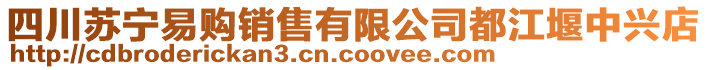 四川苏宁易购销售有限公司都江堰中兴店
http://cdbroderickan3.cn.coovee.com